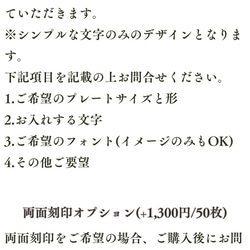 ていただきます。
※シンプルな文字のみのデザインとなります。
下記項目を記載の上お問合せください。
1.ご希望のプレートサイズと形
2.お入れする文字
3.ご希望のフォント(イメージのみもOK)
4.その他ご要望

両面刻印オプション(+1,300円/50枚)
両面刻印をご希望の場合、ご購入後にお問